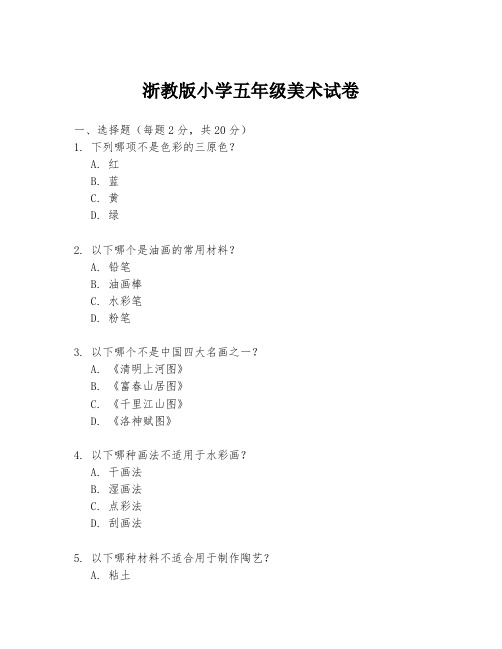 浙教版小学五年级美术试卷

一、选择题（每题 2 分，共 20 分）
1. 下列哪项不是色彩的三原色？
A. 红
B. 蓝
C. 黄
D. 绿

2. 以下哪个是油画的常用材料？
A. 铅笔
B. 油画棒
C. 水彩笔
D. 粉笔

3. 以下哪个不是中国四大名画之一？
A. 《清明上河图》
B. 《富春山居图》
C. 《千里江山图》
D. 《洛神赋图》

4. 以下哪种画法不适用于水彩画？
A. 干画法
B. 湿画法
C. 点彩法
D. 刮画法

5. 以下哪种材料不适合用于制作陶艺？
A. 粘土